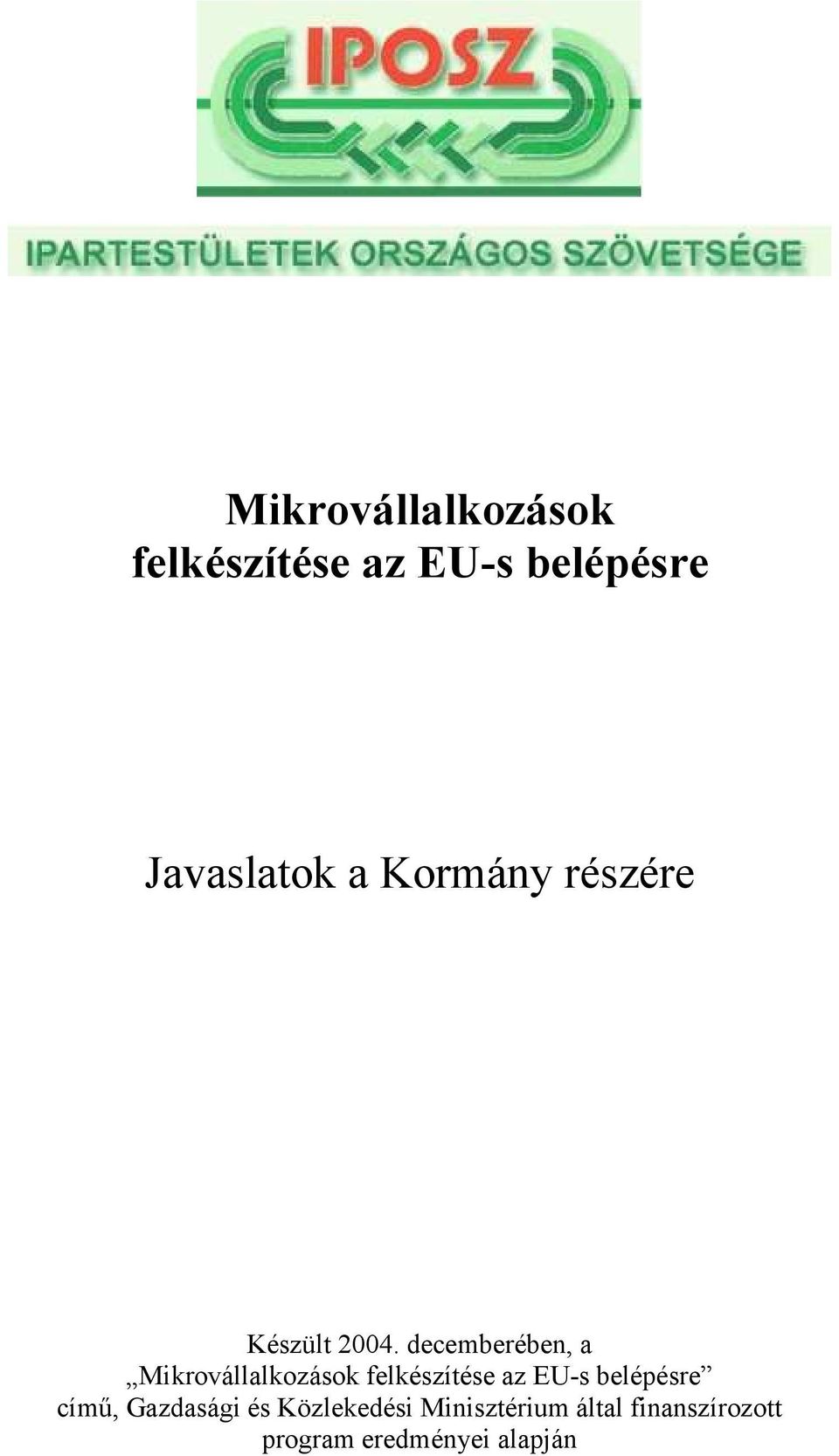 IPOSZ

IPARTESTÜLETEK ORSZÁGOS SZÖVETSÉGE

Mikrovállalkozások felkészítése az EU-s belépésre

Javaslatok a Kormány részére

Készült 2004. decemberében, a „Mikrovállalkozások felkészítése az EU-s belépésre” című, Gazdasági és Közlekedési Minisztérium által finanszírozott program eredményei alapján